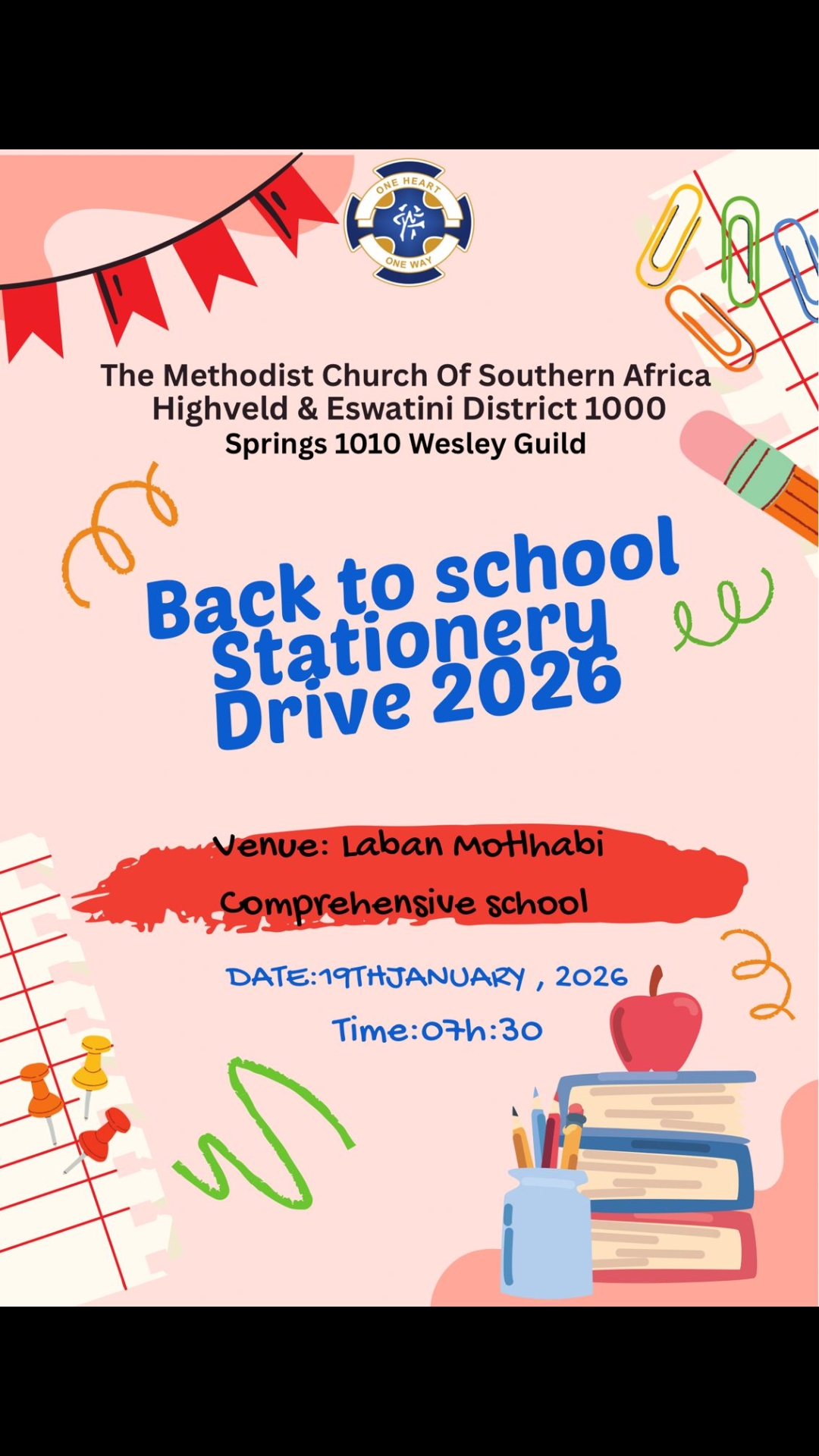 ONE HEART
ONE WAY

The Methodist Church Of Southern Africa
Highveld & Eswatini District 1000
Springs 1010 Wesley Guild

Back to school Stationery Drive 2026

Venue: Laban Motlhabi Comprehensive school

DATE:19THJANUARY , 2026

Time:07h:30